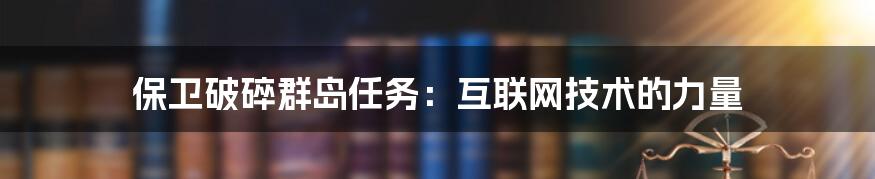 保卫破碎群岛任务：互联网技术的力量